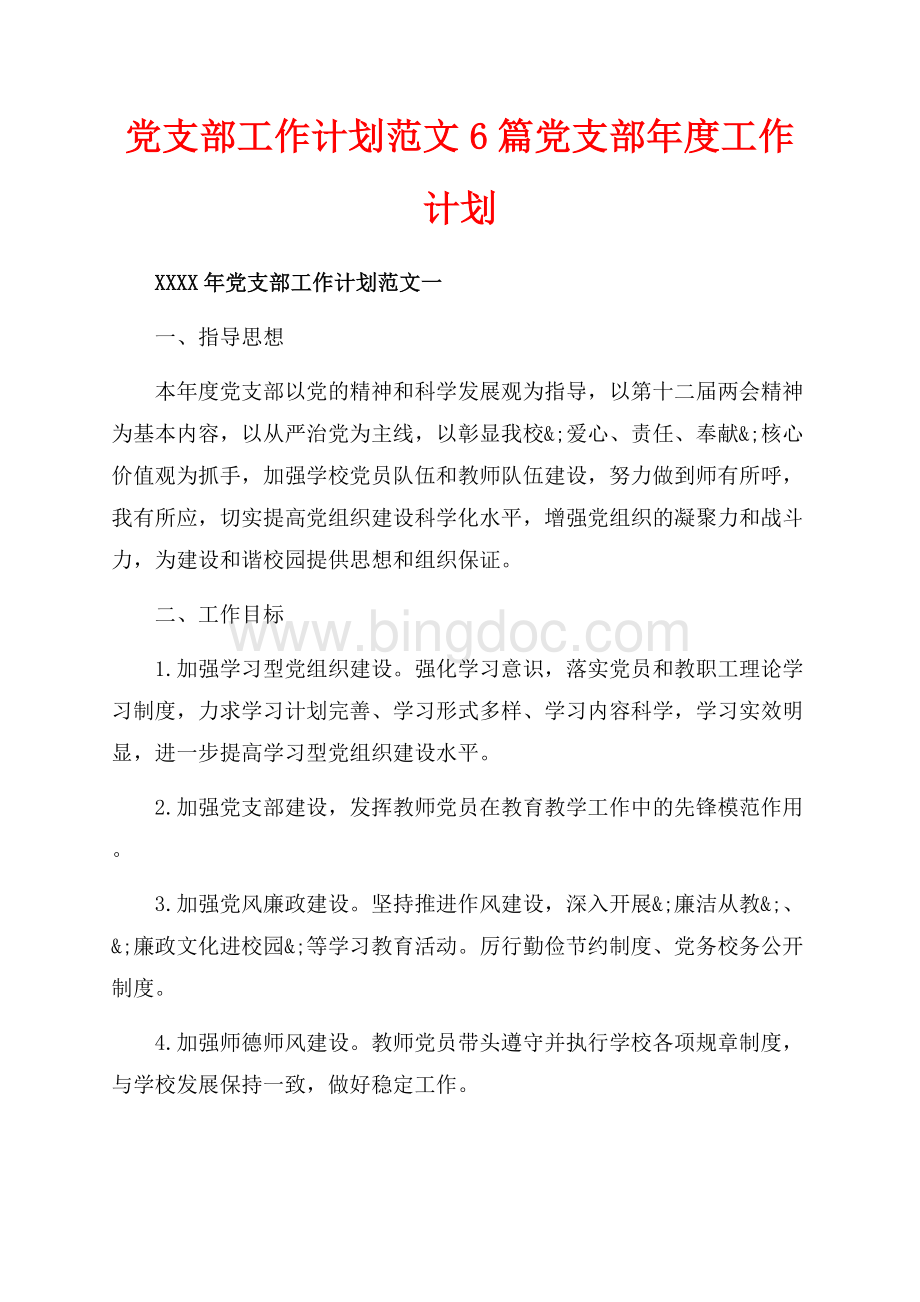 党支部工作计划范文6篇党支部年度工作计划

XXXX年党支部工作计划范文一

一、指导思想

本年度党支部以党的精神和科学发展观为指导，以第十二届两会精神为基本内容，以从严治党为主线，以彰显我校&;爱心、责任、奉献&;核心价值观为抓手，加强学校党员队伍和教师队伍建设，努力做到师有所呼，我有所应，切实提高党组织建设科学化水平，增强党组织的凝聚力和战斗力，为建设和谐校园提供思想和组织保证。

二、工作目标

www.bingdoc.com

1.加强学习型党组织建设。强化学习意识，落实党员和教职工理论学习制度，力求学习计划完善、学习形式多样、学习内容科学，学习实效明显，进一步提高学习型党组织建设水平。

2.加强党支部建设，发挥教师党员在教育教学工作中的先锋模范作用。

3.加强党风廉政建设。坚持推进作风建设，深入开展&;廉洁从教&;、&;廉政文化进校园&;等学习教育活动。厉行勤俭节约制度、党务校务公开制度。

4.加强师德师风建设。教师党员带头遵守并执行学校各项规章制度，与学校发展保持一致，做好稳定工作。